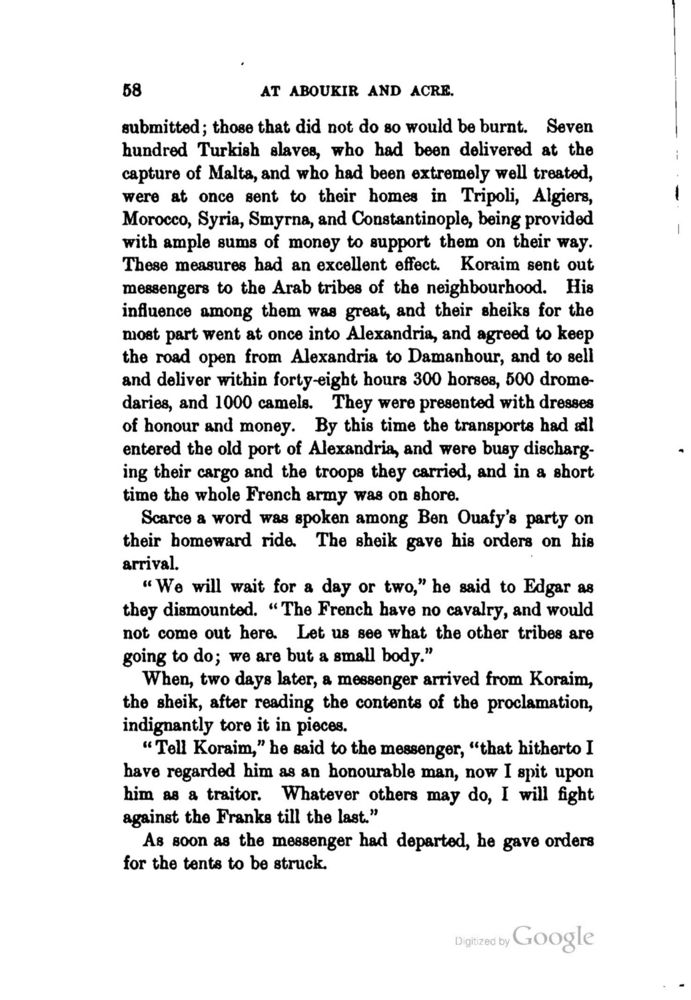 58 AT ABOUKIR AND ACRE.

submitted; those that did not do so would be burnt. Seven hundred Turkish slaves, who had been delivered at the capture of Malta, and who had been extremely well treated, were at once sent to their homes in Tripoli, Algiers, Morocco, Syria, Smyrna, and Constantinople, being provided with ample sums of money to support them on their way. These measures had an excellent effect. Koraim sent out messengers to the Arab tribes of the neighbourhood. His influence among them was great, and their sheiks for the most part went at once into Alexandria, and agreed to keep the road open from Alexandria to Damanhour, and to sell and deliver within forty-eight hours 300 horses, 500 dromedaries, and 1000 camels. They were presented with dresses of honour and money. By this time the transports had all entered the old port of Alexandria, and were busy discharging their cargo and the troops they carried, and in a short time the whole French army was on shore.

Scarce a word was spoken among Ben Ouafy's party on their homeward ride. The sheik gave his orders on his arrival.

"We will wait for a day or two," he said to Edgar as they dismounted. "The French have no cavalry, and would not come out here. Let us see what the other tribes are going to do; we are but a small body."

When, two days later, a messenger arrived from Koraim, the sheik, after reading the contents of the proclamation, indignantly tore it in pieces.

"Tell Koraim," he said to the messenger, "that hitherto I have regarded him as an honourable man, now I spit upon him as a traitor. Whatever others may do, I will fight against the Franks till the last."

As soon as the messenger had departed, he gave orders for the tents to be struck.

Digitized by Google